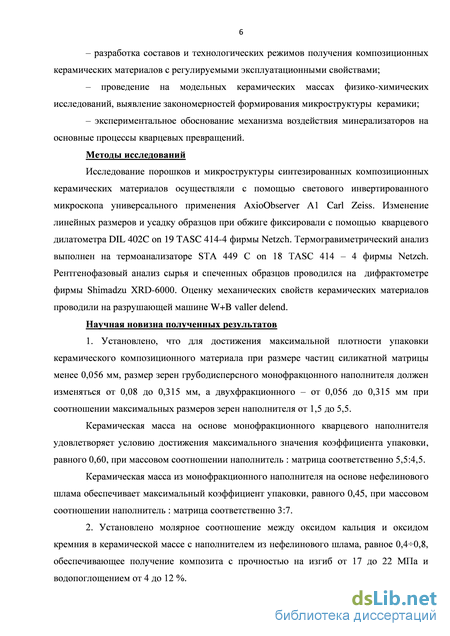 6

– разработка составов и технологических режимов получения композиционных керамических материалов с регулируемыми эксплуатационными свойствами;

– проведение на модельных керамических массах физико-химических исследований, выявление закономерностей формирования микроструктуры керамики;

– экспериментальное обоснование механизма воздействия минерализаторов на основные процессы кварцевых превращений.

Методы исследований

Исследование порошков и микроструктуры синтезированных композиционных керамических материалов осуществляли с помощью светового инвертированного микроскопа универсального применения AxioObserver A1 Carl Zeiss. Изменение линейных размеров и усадку образцов при обжиге фиксировали с помощью кварцевого дилатометра DIL 402C on 19 TASC 414-4 фирмы Netzch. Термогравиметрический анализ выполнен на термоанализаторе STA 449 C on 18 TASC 414 – 4 фирмы Netzch. Рентгенофазовый анализ сырья и спеченных образцов проводился на дифрактометре фирмы Shimadzu XRD-6000. Оценку механических свойств керамических материалов проводили на разрушающей машине W+B valler delend.

Научная новизна полученных результатов

1. Установлено, что для достижения максимальной плотности упаковки керамического композиционного материала при размере частиц силикатной матрицы менее 0,056 мм, размер зерен грубодисперсного монофракционного наполнителя должен изменяться от 0,08 до 0,315 мм, а двухфракционного – от 0,056 до 0,315 мм при соотношении максимальных размеров зерен наполнителя от 1,5 до 5,5.

Керамическая масса на основе монофракционного кварцевого наполнителя удовлетворяет условию достижения максимального значения коэффициента упаковки, равного 0,60, при массовом соотношении наполнитель : матрица соответственно 5,5:4,5.

Керамическая масса из монофракционного наполнителя на основе нефелинового шлама обеспечивает максимальный коэффициент упаковки, равного 0,45, при массовом соотношении наполнитель : матрица соответственно 3:7.

2. Установлено молярное соотношение между оксидом кальция и оксидом кремния в керамической массе с наполнителем из нефелинового шлама, равное 0,4÷0,8, обеспечивающее получение композита с прочностью на изгиб от 17 до 22 МПа и водопоглощением от 4 до 12 %.

dsLib.net
библиотека диссертаций